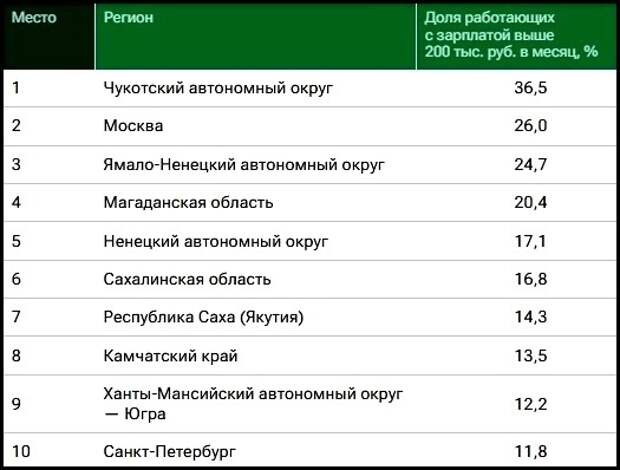 | Место | Регион | Доля работающих с зарплатой выше 200 тыс. руб. в месяц, % |
|---|---|---|
| 1 | Чукотский автономный округ | 36,5 |
| 2 | Москва | 26,0 |
| 3 | Ямало-Ненецкий автономный округ | 24,7 |
| 4 | Магаданская область | 20,4 |
| 5 | Ненецкий автономный округ | 17,1 |
| 6 | Сахалинская область | 16,8 |
| 7 | Республика Саха (Якутия) | 14,3 |
| 8 | Камчатский край | 13,5 |
| 9 | Ханты-Мансийский автономный округ — Югра | 12,2 |
| 10 | Санкт-Петербург | 11,8 |